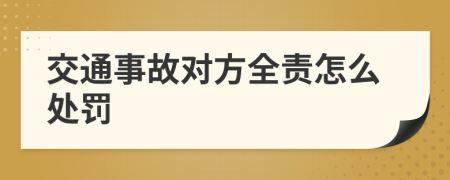 交通事故对方全责怎么处罚